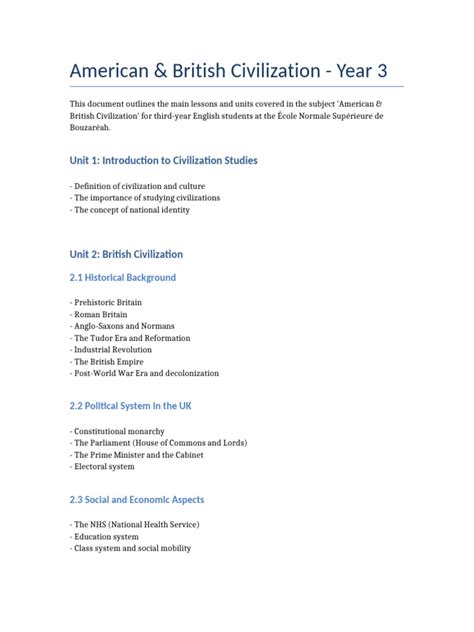 American & British Civilization - Year 3

This document outlines the main lessons and units covered in the subject 'American & British Civilization' for third-year English students at the École Normale Supérieure de Bouzaréah.

Unit 1: Introduction to Civilization Studies

- Definition of civilization and culture
- The importance of studying civilizations
- The concept of national identity

Unit 2: British Civilization

2.1 Historical Background

- Prehistoric Britain
- Roman Britain
- Anglo-Saxons and Normans
- The Tudor Era and Reformation
- Industrial Revolution
- The British Empire
- Post-World War Era and decolonization

2.2 Political System in the UK

- Constitutional monarchy
- The Parliament (House of Commons and Lords)
- The Prime Minister and the Cabinet
- Electoral system

2.3 Social and Economic Aspects

- The NHS (National Health Service)
- Education system
- Class system and social mobility